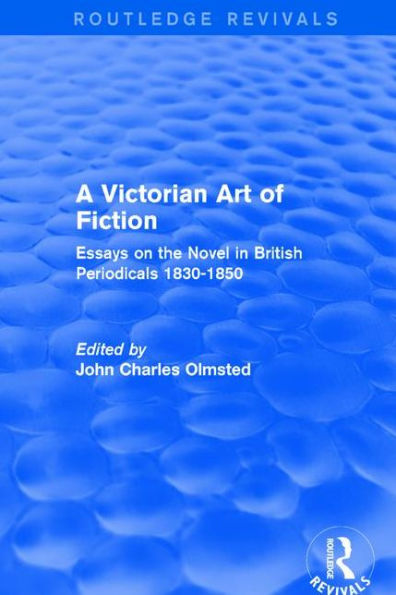 ROUTLEDGE REVIVALS

A Victorian Art of Fiction

Essays on the Novel in British Periodicals 1830-1850

Edited by
John Charles Olmsted

ROUTLEDGE
REVIVALS